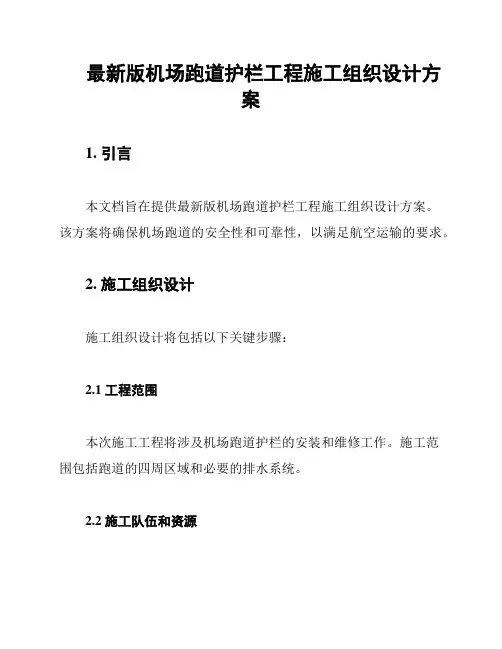 最新版机场跑道护栏工程施工组织设计方案

1. 引言

本文档旨在提供最新版机场跑道护栏工程施工组织设计方案。该方案将确保机场跑道的安全性和可靠性，以满足航空运输的要求。

2. 施工组织设计

施工组织设计将包括以下关键步骤：

2.1 工程范围

本次施工工程将涉及机场跑道护栏的安装和维修工作。施工范围包括跑道的四周区域和必要的排水系统。

2.2 施工队伍和资源